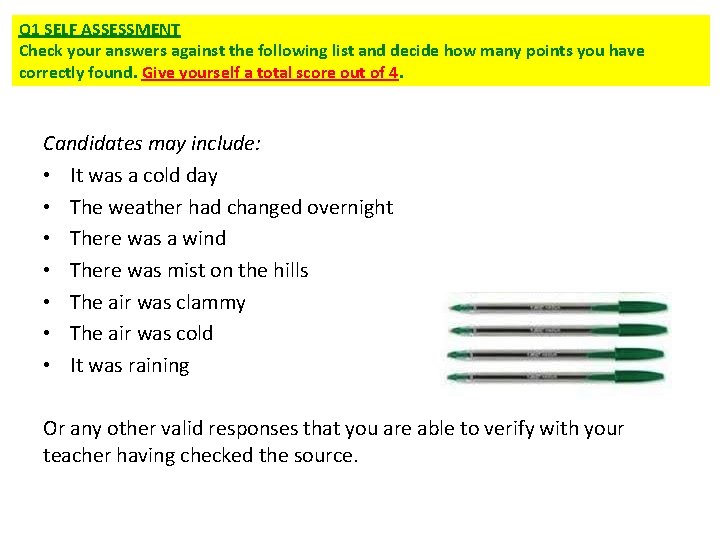 Q1 SELF ASSESSMENT
Check your answers against the following list and decide how many points you have correctly found. Give yourself a total score out of 4.

Candidates may include:
• It was a cold day
• The weather had changed overnight
• There was a wind
• There was mist on the hills
• The air was clammy
• The air was cold
• It was raining

Or any other valid responses that you are able to verify with your teacher having checked the source.